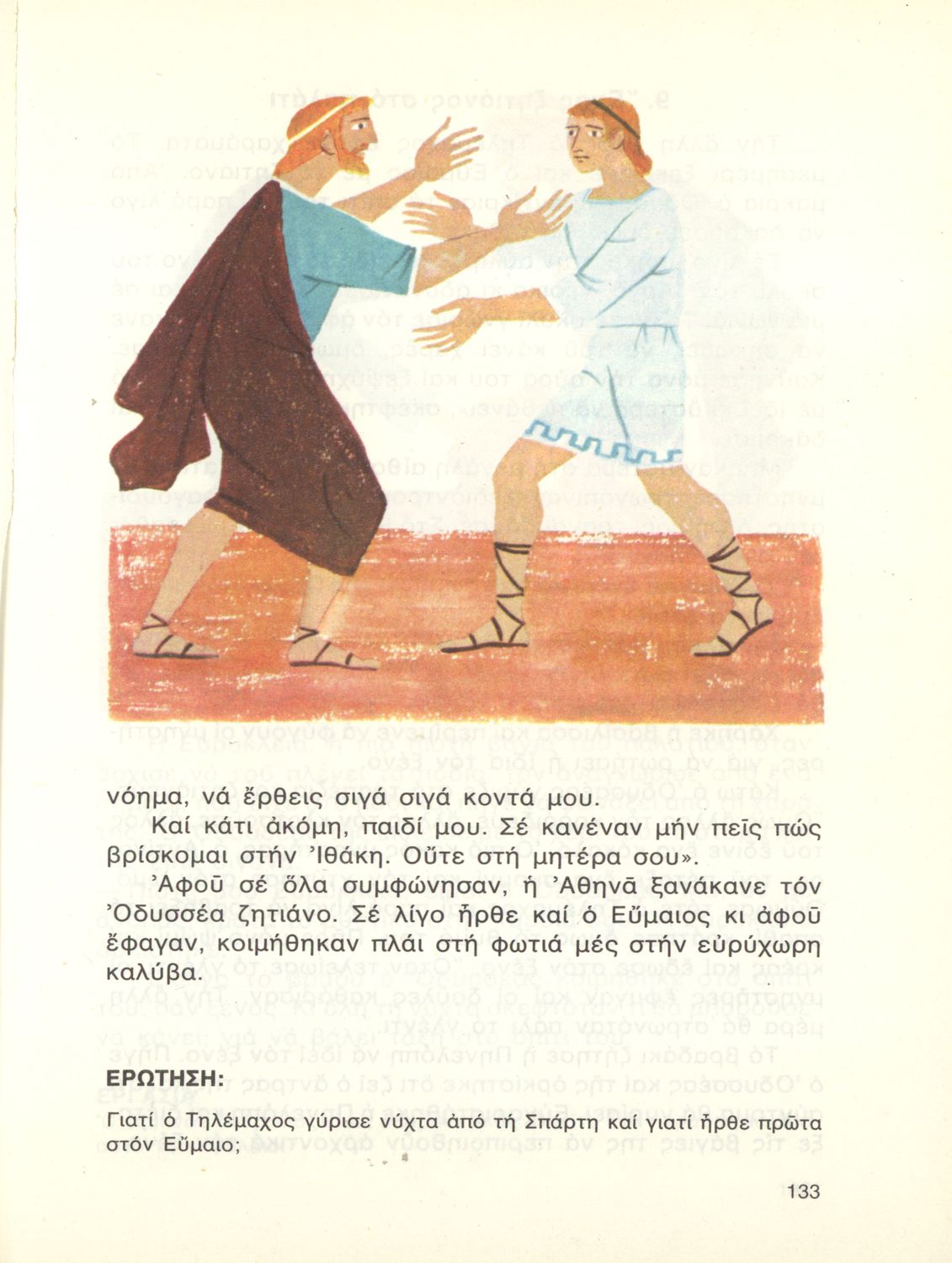 νόημα, νά ἔρθεις σιγά σιγά κοντά μου.

Καί κάτι ἀκόμη, παιδί μου. Σέ κανέναν μήν πεῖς πώς βρίσκομαι στήν Ἰθάκη. Οὔτε στή μητέρα σου».

Ἀφοῦ σέ ὅλα συμφώνησαν, ἡ Ἀθηνᾶ ξανάκανε τόν Ὀδυσσέα ζητιάνο. Σέ λίγο ἦρθε καί ὁ Εὔμαιος κι ἀφοῦ ἔφαγαν, κοιμήθηκαν πλάι στή φωτιά μές στήν εὐρύχωρη καλύβα.

ΕΡΩΤΗΣΗ:

Γιατί ὁ Τηλέμαχος γύρισε νύχτα ἀπό τή Σπάρτη καί γιατί ἦρθε πρῶτα στόν Εὔμαιο;

133